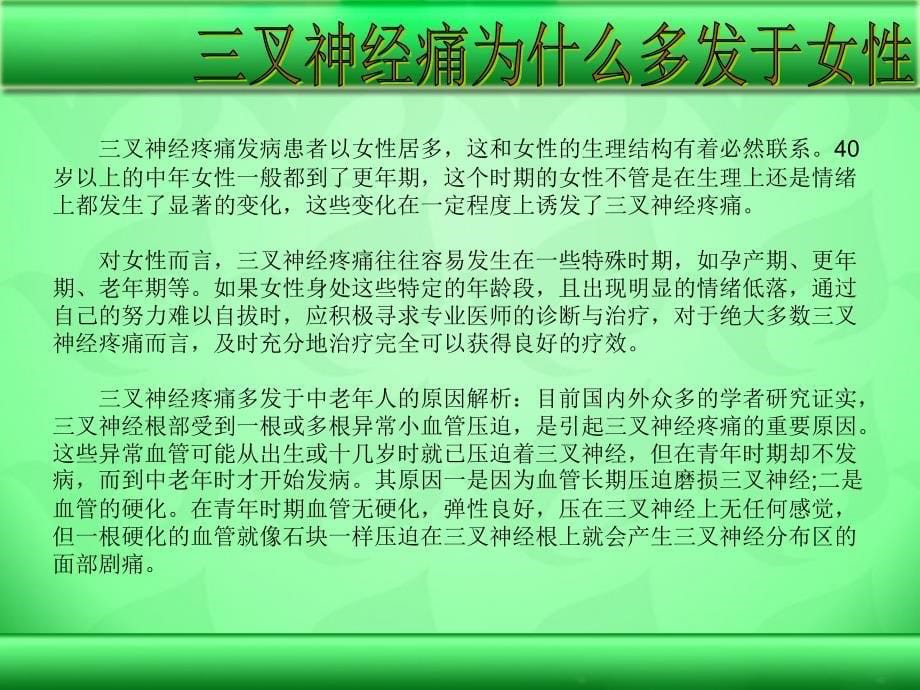 三叉神经痛为什么多发于女性

三叉神经疼痛发病患者以女性居多，这和女性的生理结构有着必然联系。40岁以上的中年女性一般都到了更年期，这个时期的女性不管是在生理上还是情绪上都发生了显著的变化，这些变化在一定程度上诱发了三叉神经疼痛。

对女性而言，三叉神经疼痛往往容易发生在一些特殊时期，如孕产期、更年期、老年期等。如果女性身处这些特定的年龄段，且出现明显的情绪低落，通过自己的努力难以自拔时，应积极寻求专业医师的诊断与治疗，对于绝大多数三叉神经疼痛而言，及时充分地治疗完全可以获得良好的疗效。

三叉神经疼痛多发于中老年人的原因解析：目前国内外众多的学者研究证实，三叉神经根部受到一根或多根异常小血管压迫，是引起三叉神经疼痛的重要原因。这些异常血管可能从出生或十几岁时就已压迫着三叉神经，但在青年时期却不发病，而到中老年时才开始发病。其原因一是因为血管长期压迫磨损三叉神经;二是血管的硬化。在青年时期血管无硬化，弹性良好，压在三叉神经上无任何感觉，但一根硬化的血管就像石块一样压迫在三叉神经根上就会产生三叉神经分布区的面部剧痛。